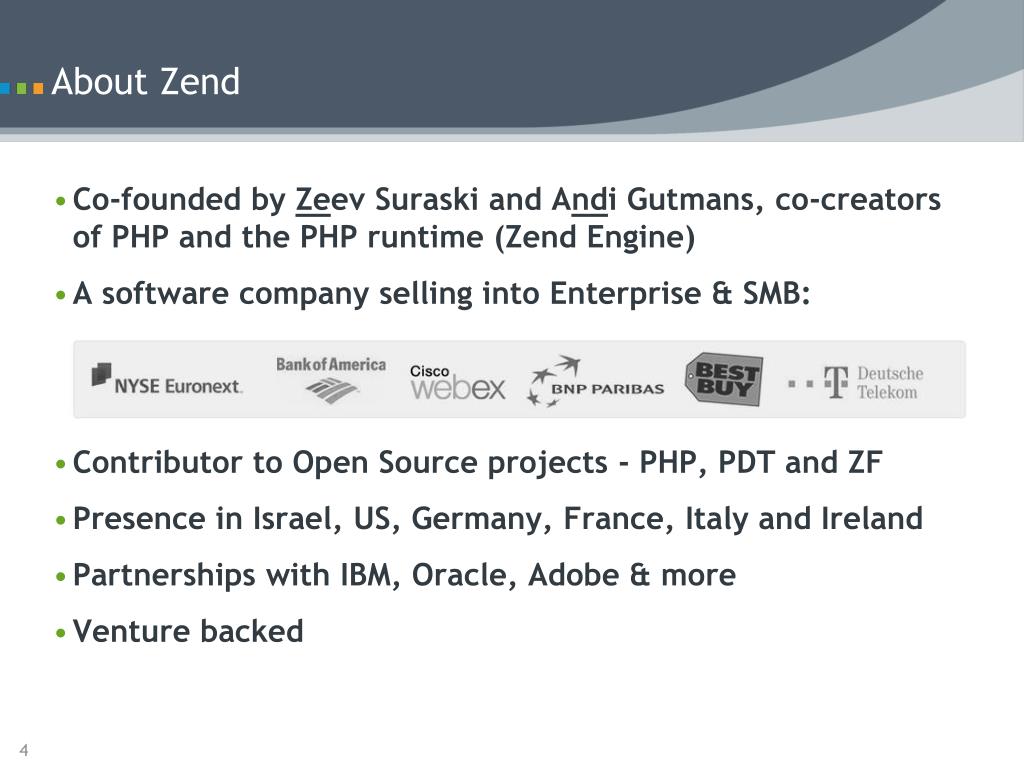 About Zend

• Co-founded by Zeev Suraski and Andi Gutmans, co-creators of PHP and the PHP runtime (Zend Engine)

• A software company selling into Enterprise & SMB:

NYSE Euronext. Bank of America Cisco webex BNP PARIBAS BEST BUY T Deutsche Telekom

• Contributor to Open Source projects - PHP, PDT and ZF

• Presence in Israel, US, Germany, France, Italy and Ireland

• Partnerships with IBM, Oracle, Adobe & more

• Venture backed

4